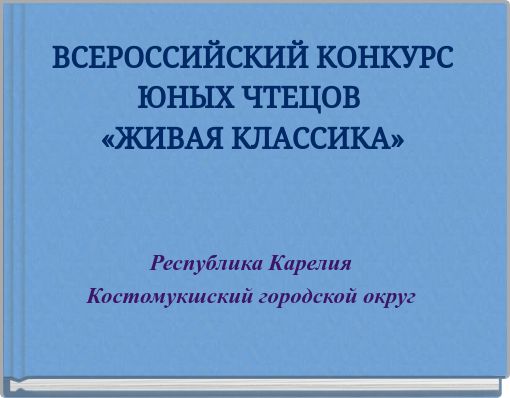 ВСЕРОССИЙСКИЙ КОНКУРС ЮНЫХ ЧТЕЦОВ «ЖИВАЯ КЛАССИКА»

Республика Карелия

Костомукшский городской округ